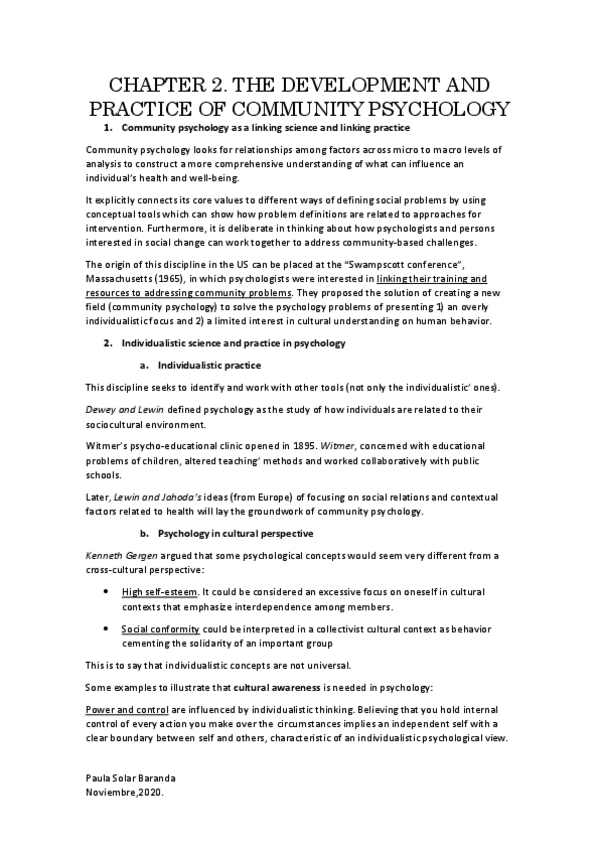 CHAPTER 2. THE DEVELOPMENT AND PRACTICE OF COMMUNITY PSYCHOLOGY

1. Community psychology as a linking science and linking practice

Community psychology looks for relationships among factors across micro to macro levels of analysis to construct a more comprehensive understanding of what can influence an individual's health and well-being.

It explicitly connects its core values to different ways of defining social problems by using conceptual tools which can show how problem definitions are related to approaches for intervention. Furthermore, it is deliberate in thinking about how psychologists and persons interested in social change can work together to address community-based challenges.

The origin of this discipline in the US can be placed at the "Swampscott conference", Massachusetts (1965), in which psychologists were interested in linking their training and resources to addressing community problems. They proposed the solution of creating a new field (community psychology) to solve the psychology problems of presenting 1) an overly individualistic focus and 2) a limited interest in cultural understanding on human behavior.

2. Individualistic science and practice in psychology

a. Individualistic practice

This discipline seeks to identify and work with other tools (not only the individualistic' ones).

Dewey and Lewin defined psychology as the study of how individuals are related to their sociocultural environment.

Witmer's psycho-educational clinic opened in 1895. Witmer, concerned with educational problems of children, altered teaching' methods and worked collaboratively with public schools.

Later, Lewin and Jahoda's ideas (from Europe) of focusing on social relations and contextual factors related to health will lay the groundwork of community psychology.

b. Psychology in cultural perspective

Kenneth Gergen argued that some psychological concepts would seem very different from a cross-cultural perspective:

• High self-esteem. It could be considered an excessive focus on oneself in cultural contexts that emphasize interdependence among members.

• Social conformity could be interpreted in a collectivist cultural context as behavior cementing the solidarity of an important group

This is to say that individualistic concepts are not universal.

Some examples to illustrate that cultural awareness is needed in psychology:

Power and control are influenced by individualistic thinking. Believing that you hold internal control of every action you make over the circumstances implies an independent self with a clear boundary between self and others, characteristic of an individualistic psychological view.

Paula Solar Baranda
Noviembre,2020.